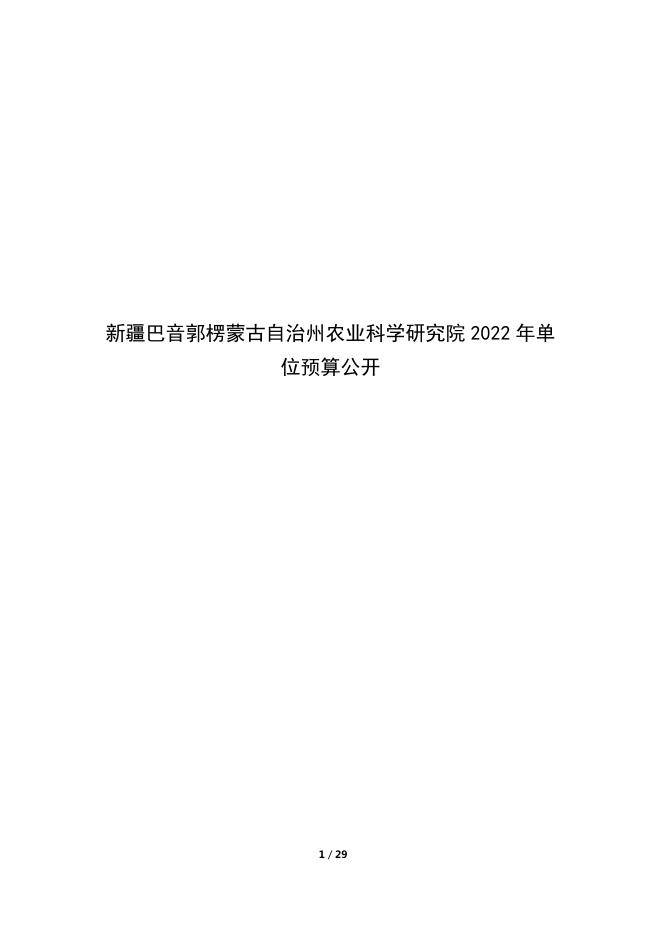 新疆巴音郭楞蒙古自治州农业科学研究院 2022 年单位预算公开

1 / 29